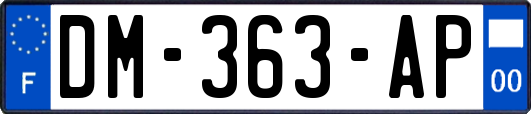 F
DM-363-AP
00